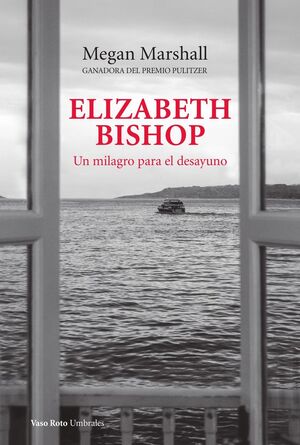 Megan Marshall
GANADORA DEL PREMIO PULITZER

ELIZABETH BISHOP

Un milagro para el desayuno

Vaso Roto Umbrales